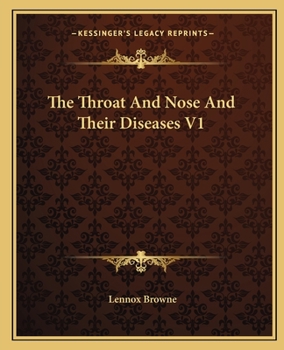 —KESSINGER'S LEGACY REPRINTS—

The Throat And Nose And Their Diseases V1

Lennox Browne